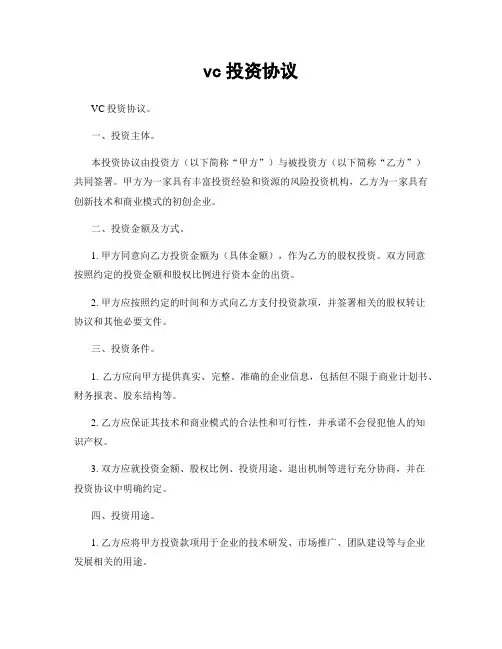 vc 投资协议

VC 投资协议。

一、投资主体。

本投资协议由投资方（以下简称“甲方”）与被投资方（以下简称“乙方”）共同签署。甲方为一家具有丰富投资经验和资源的风险投资机构，乙方为一家具有创新技术和商业模式的初创企业。

二、投资金额及方式。

1. 甲方同意向乙方投资金额为（具体金额），作为乙方的股权投资。双方同意按照约定的投资金额和股权比例进行资本金的出资。

2. 甲方应按照约定的时间和方式向乙方支付投资款项，并签署相关的股权转让协议和其他必要文件。

三、投资条件。

1. 乙方应向甲方提供真实、完整、准确的企业信息，包括但不限于商业计划书、财务报表、股东结构等。

2. 乙方应保证其技术和商业模式的合法性和可行性，并承诺不会侵犯他人的知识产权。

3. 双方应就投资金额、股权比例、投资用途、退出机制等进行充分协商，并在投资协议中明确约定。

四、投资用途。

1. 乙方应将甲方投资款项用于企业的技术研发、市场推广、团队建设等与企业发展相关的用途。